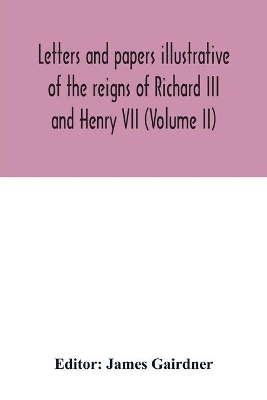 Letters and papers illustrative of the reigns of Richard III and Henry VII (Volume II)

Editor: James Gairdner